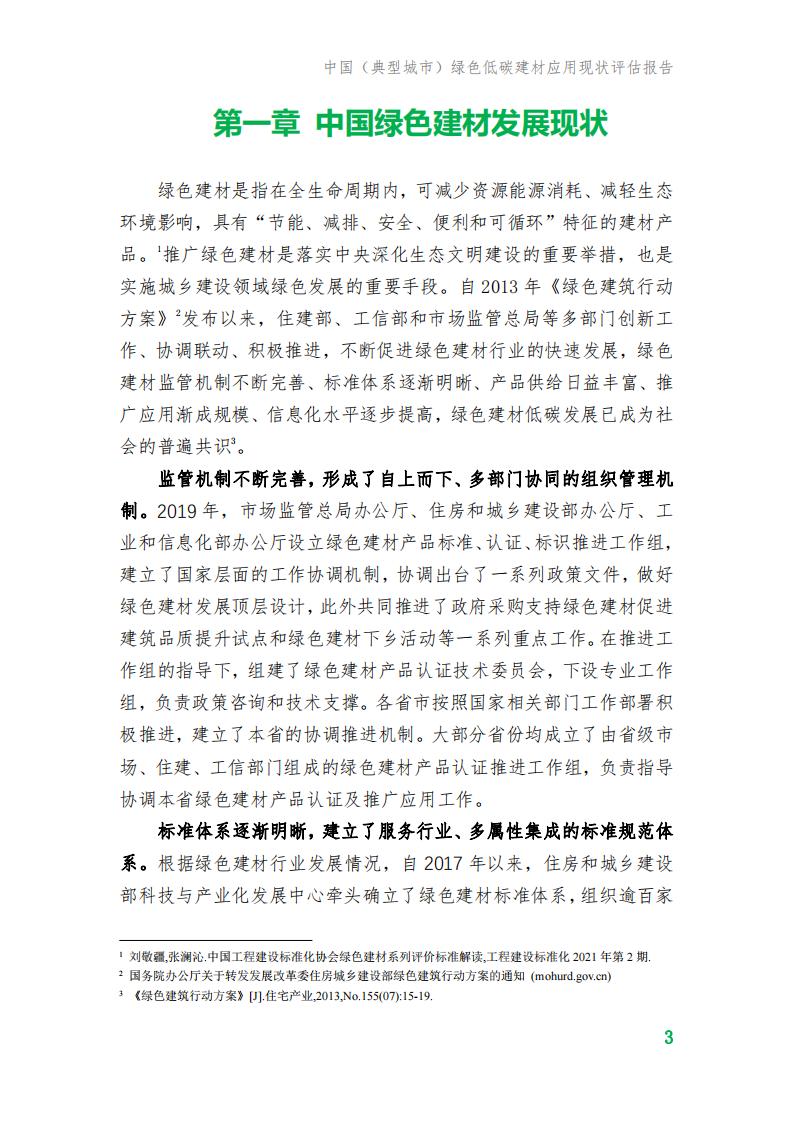 中国（典型城市）绿色低碳建材应用现状评估报告

第一章 中国绿色建材发展现状

绿色建材是指在全生命周期内，可减少资源能源消耗、减轻生态环境影响，具有“节能、减排、安全、便利和可循环”特征的建材产品。$^1$推广绿色建材是落实中央深化生态文明建设的重要举措，也是实施城乡建设领域绿色发展的重要手段。自 2013 年《绿色建筑行动方案》$^2$发布以来，住建部、工信部和市场监管总局等多部门创新工作、协调联动、积极推进，不断促进绿色建材行业的快速发展，绿色建材监管机制不断完善、标准体系逐渐明晰、产品供给日益丰富、推广应用渐成规模、信息化水平逐步提高，绿色建材低碳发展已成为社会的普遍共识$^3$。

监管机制不断完善，形成了自上而下、多部门协同的组织管理机制。2019 年，市场监管总局办公厅、住房和城乡建设部办公厅、工业和信息化部办公厅设立绿色建材产品标准、认证、标识推进工作组，建立了国家层面的工作协调机制，协调出台了一系列政策文件，做好绿色建材发展顶层设计，此外共同推进了政府采购支持绿色建材促进建筑品质提升试点和绿色建材下乡活动等一系列重点工作。在推进工作组的指导下，组建了绿色建材产品认证技术委员会，下设专业工作组，负责政策咨询和技术支撑。各省市按照国家相关部门工作部署积极推进，建立了本省的协调推进机制。大部分省份均成立了由省级市场、住建、工信部门组成的绿色建材产品认证推进工作组，负责指导协调本省绿色建材产品认证及推广应用工作。

标准体系逐渐明晰，建立了服务行业、多属性集成的标准规范体系。根据绿色建材行业发展情况，自 2017 年以来，住房和城乡建设部科技与产业化发展中心牵头确立了绿色建材标准体系，组织逾百家

$^1$ 刘敬疆,张澜沁.中国工程建设标准化协会绿色建材系列评价标准解读,工程建设标准化 2021 年第 2 期.
$^2$ 国务院办公厅关于转发发展改革委住房城乡建设部绿色建筑行动方案的通知 (mohurd.gov.cn)
$^3$ 《绿色建筑行动方案》[J].住宅产业,2013,No.155(07):15-19.

3